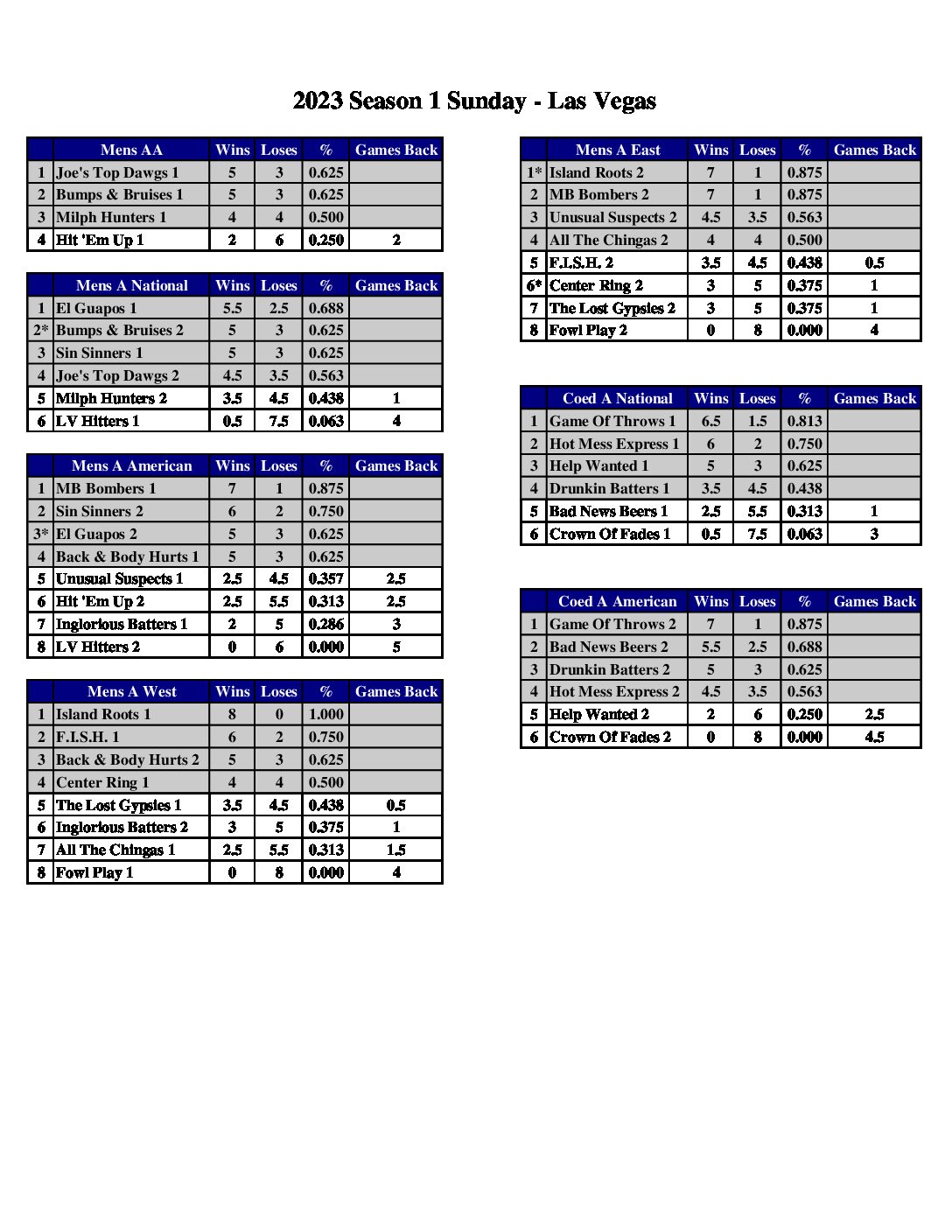 2023 Season 1 Sunday - Las Vegas

| | Mens AA | Wins | Loses | % | Games Back |
|---|---|---|---|---|---|
| 1 | Joe's Top Dawgs 1 | 5 | 3 | 0.625 | |
| 2 | Bumps & Bruises 1 | 5 | 3 | 0.625 | |
| 3 | Milph Hunters 1 | 4 | 4 | 0.500 | |
| 4 | Hit 'Em Up 1 | 2 | 6 | 0.250 | 2 |

| | Mens A National | Wins | Loses | % | Games Back |
|---|---|---|---|---|---|
| 1 | El Guapos 1 | 5.5 | 2.5 | 0.688 | |
| 2* | Bumps & Bruises 2 | 5 | 3 | 0.625 | |
| 3 | Sin Sinners 1 | 5 | 3 | 0.625 | |
| 4 | Joe's Top Dawgs 2 | 4.5 | 3.5 | 0.563 | |
| 5 | Milph Hunters 2 | 3.5 | 4.5 | 0.438 | 1 |
| 6 | LV Hitters 1 | 0.5 | 7.5 | 0.063 | 4 |

| | Mens A American | Wins | Loses | % | Games Back |
|---|---|---|---|---|---|
| 1 | MB Bombers 1 | 7 | 1 | 0.875 | |
| 2 | Sin Sinners 2 | 6 | 2 | 0.750 | |
| 3* | El Guapos 2 | 5 | 3 | 0.625 | |
| 4 | Back & Body Hurts 1 | 5 | 3 | 0.625 | |
| 5 | Unusual Suspects 1 | 2.5 | 4.5 | 0.357 | 2.5 |
| 6 | Hit 'Em Up 2 | 2.5 | 5.5 | 0.313 | 2.5 |
| 7 | Inglorious Batters 1 | 2 | 5 | 0.286 | 3 |
| 8 | LV Hitters 2 | 0 | 6 | 0.000 | 5 |

| | Mens A West | Wins | Loses | % | Games Back |
|---|---|---|---|---|---|
| 1 | Island Roots 1 | 8 | 0 | 1.000 | |
| 2 | F.I.S.H. 1 | 6 | 2 | 0.750 | |
| 3 | Back & Body Hurts 2 | 5 | 3 | 0.625 | |
| 4 | Center Ring 1 | 4 | 4 | 0.500 | |
| 5 | The Lost Gypsies 1 | 3.5 | 4.5 | 0.438 | 0.5 |
| 6 | Inglorious Batters 2 | 3 | 5 | 0.375 | 1 |
| 7 | All The Chingas 1 | 2.5 | 5.5 | 0.313 | 1.5 |
| 8 | Fowl Play 1 | 0 | 8 | 0.000 | 4 |

| | Mens A East | Wins | Loses | % | Games Back |
|---|---|---|---|---|---|
| 1* | Island Roots 2 | 7 | 1 | 0.875 | |
| 2 | MB Bombers 2 | 7 | 1 | 0.875 | |
| 3 | Unusual Suspects 2 | 4.5 | 3.5 | 0.563 | |
| 4 | All The Chingas 2 | 4 | 4 | 0.500 | |
| 5 | F.I.S.H. 2 | 3.5 | 4.5 | 0.438 | 0.5 |
| 6* | Center Ring 2 | 3 | 5 | 0.375 | 1 |
| 7 | The Lost Gypsies 2 | 3 | 5 | 0.375 | 1 |
| 8 | Fowl Play 2 | 0 | 8 | 0.000 | 4 |

| | Coed A National | Wins | Loses | % | Games Back |
|---|---|---|---|---|---|
| 1 | Game Of Throws 1 | 6.5 | 1.5 | 0.813 | |
| 2 | Hot Mess Express 1 | 6 | 2 | 0.750 | |
| 3 | Help Wanted 1 | 5 | 3 | 0.625 | |
| 4 | Drunkin Batters 1 | 3.5 | 4.5 | 0.438 | |
| 5 | Bad News Beers 1 | 2.5 | 5.5 | 0.313 | 1 |
| 6 | Crown Of Fades 1 | 0.5 | 7.5 | 0.063 | 3 |

| | Coed A American | Wins | Loses | % | Games Back |
|---|---|---|---|---|---|
| 1 | Game Of Throws 2 | 7 | 1 | 0.875 | |
| 2 | Bad News Beers 2 | 5.5 | 2.5 | 0.688 | |
| 3 | Drunkin Batters 2 | 5 | 3 | 0.625 | |
| 4 | Hot Mess Express 2 | 4.5 | 3.5 | 0.563 | |
| 5 | Help Wanted 2 | 2 | 6 | 0.250 | 2.5 |
| 6 | Crown Of Fades 2 | 0 | 8 | 0.000 | 4.5 |